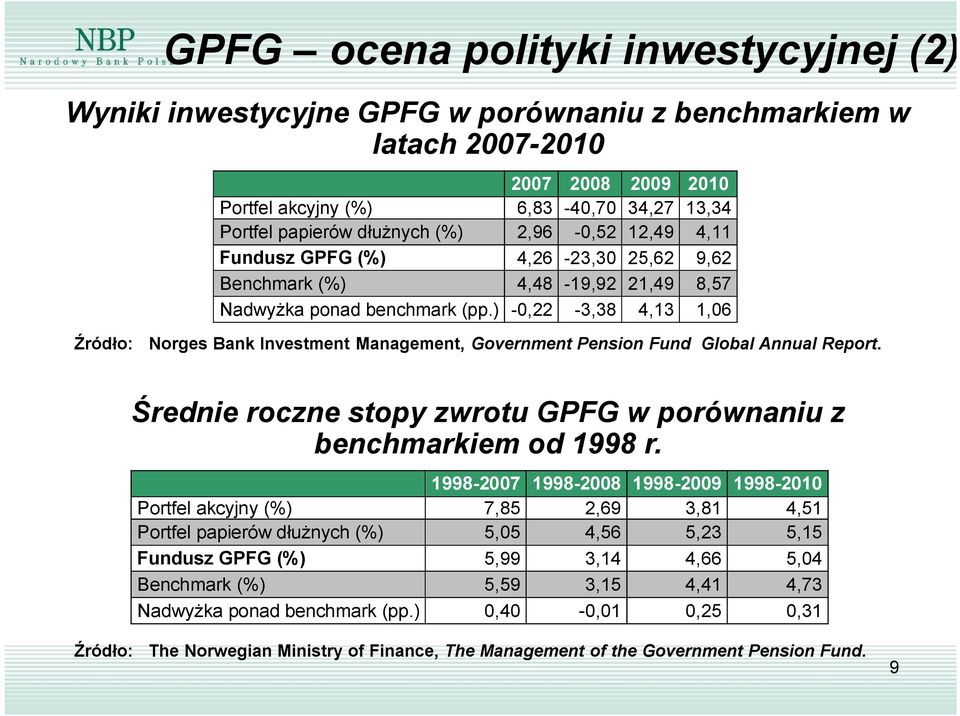 NBP
Narodowy Bank Pols

GPFG – ocena polityki inwestycyjnej (2)

Wyniki inwestycyjne GPFG w porównaniu z benchmarkiem w latach 2007-2010

| | 2007 | 2008 | 2009 | 2010 |
|---|---|---|---|---|
| Portfel akcyjny (%) | 6,83 | -40,70 | 34,27 | 13,34 |
| Portfel papierów dłużnych (%) | 2,96 | -0,52 | 12,49 | 4,11 |
| Fundusz GPFG (%) | 4,26 | -23,30 | 25,62 | 9,62 |
| Benchmark (%) | 4,48 | -19,92 | 21,49 | 8,57 |
| Nadwyżka ponad benchmark (pp.) | -0,22 | -3,38 | 4,13 | 1,06 |

Źródło: Norges Bank Investment Management, Government Pension Fund Global Annual Report.

Średnie roczne stopy zwrotu GPFG w porównaniu z benchmarkiem od 1998 r.

| | 1998-2007 | 1998-2008 | 1998-2009 | 1998-2010 |
|---|---|---|---|---|
| Portfel akcyjny (%) | 7,85 | 2,69 | 3,81 | 4,51 |
| Portfel papierów dłużnych (%) | 5,05 | 4,56 | 5,23 | 5,15 |
| Fundusz GPFG (%) | 5,99 | 3,14 | 4,66 | 5,04 |
| Benchmark (%) | 5,59 | 3,15 | 4,41 | 4,73 |
| Nadwyżka ponad benchmark (pp.) | 0,40 | -0,01 | 0,25 | 0,31 |

Źródło: The Norwegian Ministry of Finance, The Management of the Government Pension Fund.

9